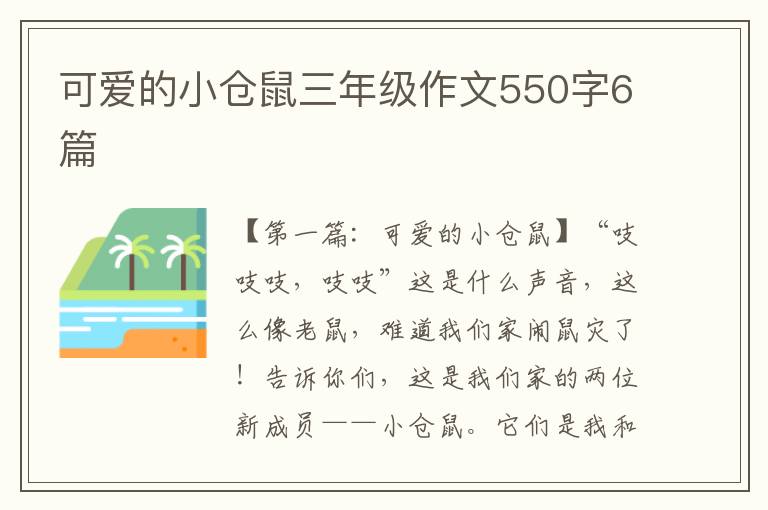 可爱的小仓鼠三年级作文550字6篇

【第一篇：可爱的小仓鼠】“吱吱吱，吱吱”这是什么声音，这么像老鼠，难道我们家闹鼠灾了！告诉你们，这是我们家的两位新成员——小仓鼠。它们是我和